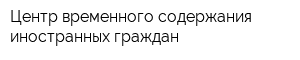 Центр временного содержания иностранных граждан